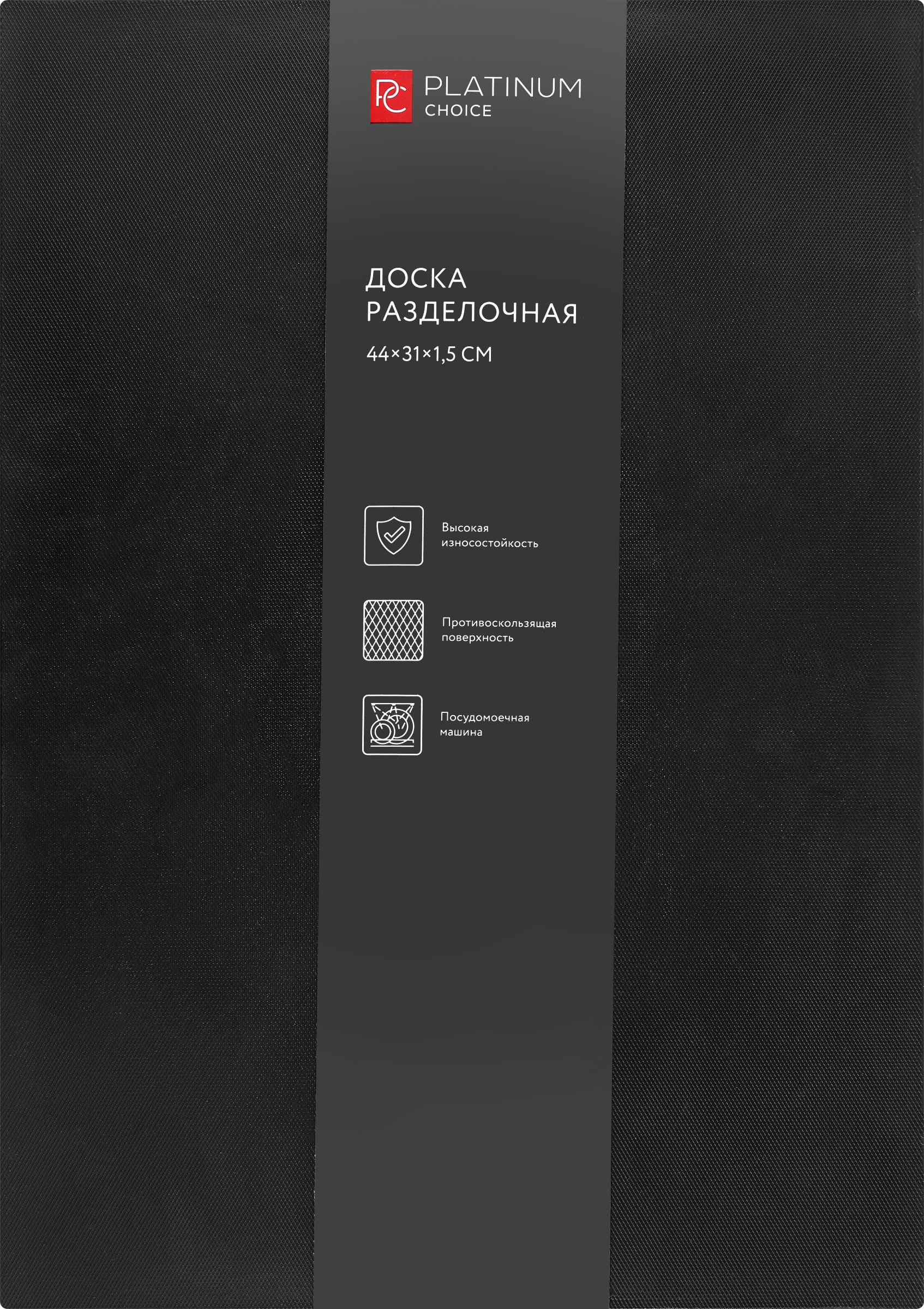 PC PLATINUM
CHOICE

ДОСКА
РАЗДЕЛОЧНАЯ
44×31×1,5 СМ

Высокая
износостойкость

Противоскользящая
поверхность

Посудомоечная
машина